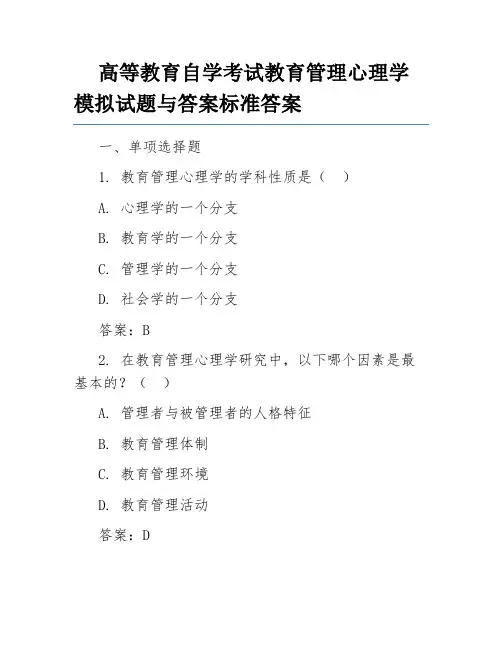 高等教育自学考试教育管理心理学模拟试题与答案标准答案

一、单项选择题

1. 教育管理心理学的学科性质是（ ）

A. 心理学的一个分支

B. 教育学的一个分支

C. 管理学的一个分支

D. 社会学的一个分支

答案：B

2. 在教育管理心理学研究中，以下哪个因素是最基本的？（ ）

A. 管理者与被管理者的人格特征

B. 教育管理体制

C. 教育管理环境

D. 教育管理活动

答案：D